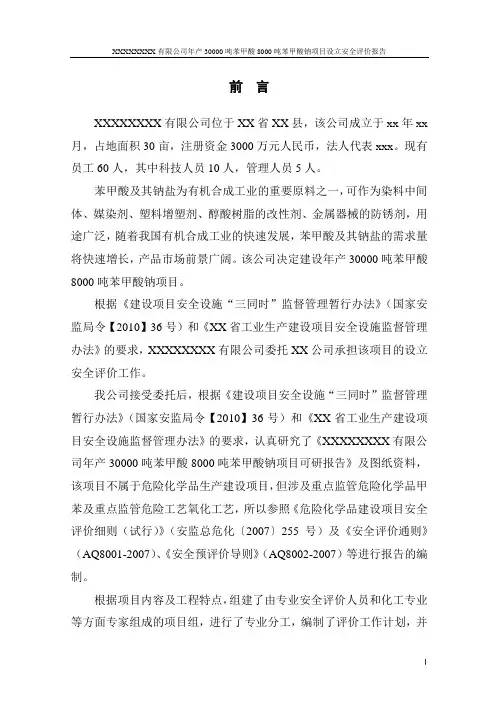 XXXXXXXXX 有限公司年产 30000 吨苯甲酸 8000 吨苯甲酸钠项目设立安全评价报告

前 言

XXXXXXXX 有限公司位于 XX 省 XX 县，该公司成立于 xx 年 xx 月，占地面积 30 亩，注册资金 3000 万元人民币，法人代表 xxx。现有员工 60 人，其中科技人员 10 人，管理人员 5 人。

苯甲酸及其钠盐为有机合成工业的重要原料之一，可作为染料中间体、媒染剂、塑料增塑剂、醇酸树脂的改性剂、金属器械的防锈剂，用途广泛，随着我国有机合成工业的快速发展，苯甲酸及其钠盐的需求量将快速增长，产品市场前景广阔。该公司决定建设年产 30000 吨苯甲酸 8000 吨苯甲酸钠项目。

根据《建设项目安全设施“三同时”监督管理暂行办法》（国家安监局令【2010】36 号）和《XX 省工业生产建设项目安全设施监督管理办法》的要求，XXXXXXXX 有限公司委托 XX 公司承担该项目的设立安全评价工作。

我公司接受委托后，根据《建设项目安全设施“三同时”监督管理暂行办法》（国家安监局令【2010】36 号）和《XX 省工业生产建设项目安全设施监督管理办法》的要求，认真研究了《XXXXXXXX 有限公司年产 30000 吨苯甲酸 8000 吨苯甲酸钠项目可研报告》及图纸资料，该项目不属于危险化学品生产建设项目，但涉及重点监管危险化学品甲苯及重点监管危险工艺氧化工艺，所以参照《危险化学品建设项目安全评价细则（试行）》（安监总危化〔2007〕255 号）及《安全评价通则》（AQ8001-2007）、《安全预评价导则》（AQ8002-2007）等进行报告的编制。

根据项目内容及工程特点，组建了由专业安全评价人员和化工专业等方面专家组成的项目组，进行了专业分工，编制了评价工作计划，并

1